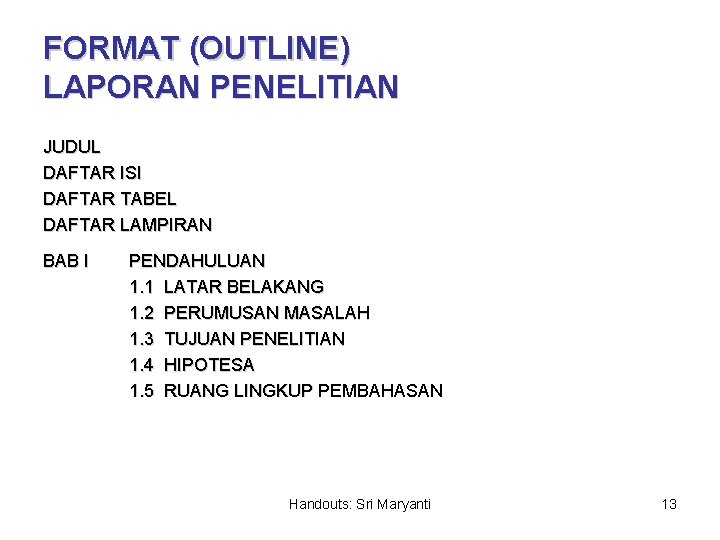 FORMAT (OUTLINE)
LAPORAN PENELITIAN

JUDUL
DAFTAR ISI
DAFTAR TABEL
DAFTAR LAMPIRAN

BAB I PENDAHULUAN
1.1 LATAR BELAKANG
1.2 PERUMUSAN MASALAH
1.3 TUJUAN PENELITIAN
1.4 HIPOTESA
1.5 RUANG LINGKUP PEMBAHASAN

Handouts: Sri Maryanti

13